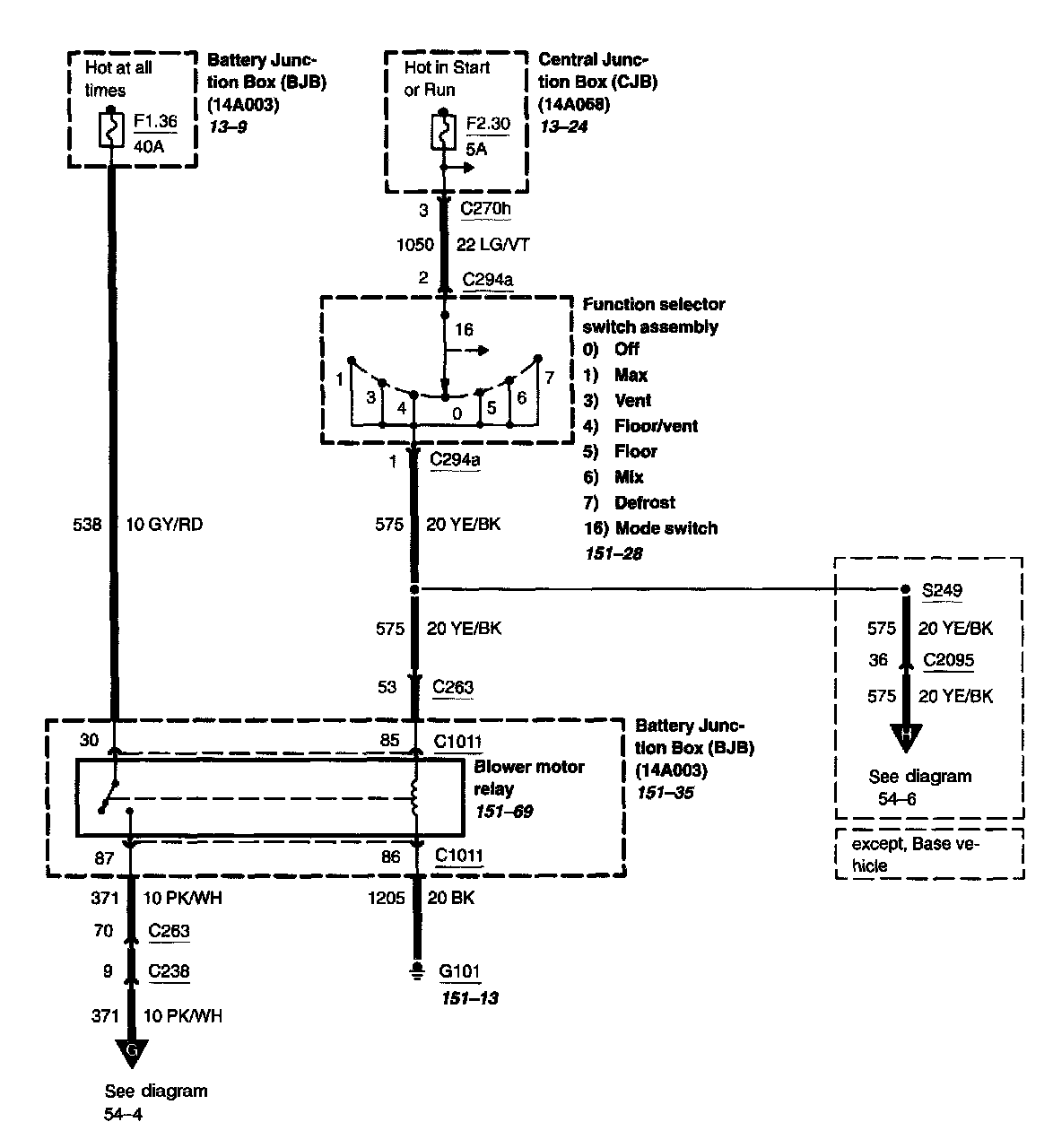 Hot at all times

F1.36
40A

Battery Junction Box (BJB)
(14A003)
13–9

Hot in Start or Run

F2.30
5A

Central Junction Box (CJB)
(14A068)
13–24

3 C270h
1050 22 LG/VT
2 C294a

16

1 3 4 0 5 6 7

Function selector switch assembly
0) Off
1) Max
3) Vent
4) Floor/vent
5) Floor
6) Mix
7) Defrost
16) Mode switch
151–28

1 C294a

538 10 GY/RD

575 20 YE/BK

575 20 YE/BK

53 C263

S249
575 20 YE/BK
36 C2095
575 20 YE/BK

H

See diagram
54–6

except, Base vehicle

30
85 C1011

Blower motor relay
151–69

Battery Junction Box (BJB)
(14A003)
151–35

87
86 C1011

371 10 PK/WH
70 C263
9 C238
371 10 PK/WH

G

See diagram
54–4

1205 20 BK

G101
151–13